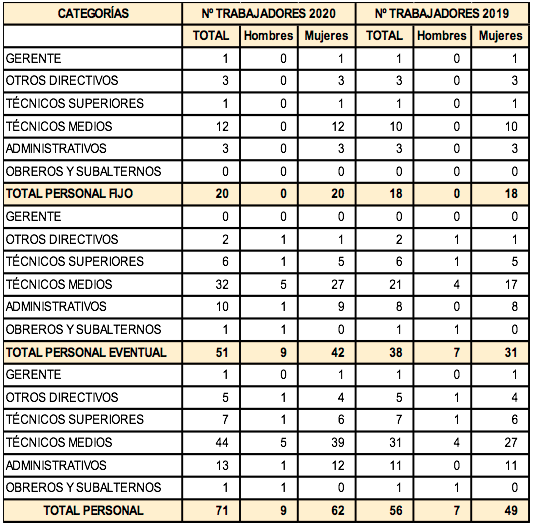 | CATEGORÍAS | Nº TRABAJADORES 2020 | | | Nº TRABAJADORES 2019 | | |
|---|---|---|---|---|---|---|
| | TOTAL | Hombres | Mujeres | TOTAL | Hombres | Mujeres |
| GERENTE | 1 | 0 | 1 | 1 | 0 | 1 |
| OTROS DIRECTIVOS | 3 | 0 | 3 | 3 | 0 | 3 |
| TÉCNICOS SUPERIORES | 1 | 0 | 1 | 1 | 0 | 1 |
| TÉCNICOS MEDIOS | 12 | 0 | 12 | 10 | 0 | 10 |
| ADMINISTRATIVOS | 3 | 0 | 3 | 3 | 0 | 3 |
| OBREROS Y SUBALTERNOS | 0 | 0 | 0 | 0 | 0 | 0 |
| TOTAL PERSONAL FIJO | 20 | 0 | 20 | 18 | 0 | 18 |
| GERENTE | 0 | 0 | 0 | 0 | 0 | 0 |
| OTROS DIRECTIVOS | 2 | 1 | 1 | 2 | 1 | 1 |
| TÉCNICOS SUPERIORES | 6 | 1 | 5 | 6 | 1 | 5 |
| TÉCNICOS MEDIOS | 32 | 5 | 27 | 21 | 4 | 17 |
| ADMINISTRATIVOS | 10 | 1 | 9 | 8 | 0 | 8 |
| OBREROS Y SUBALTERNOS | 1 | 1 | 0 | 1 | 1 | 0 |
| TOTAL PERSONAL EVENTUAL | 51 | 9 | 42 | 38 | 7 | 31 |
| GERENTE | 1 | 0 | 1 | 1 | 0 | 1 |
| OTROS DIRECTIVOS | 5 | 1 | 4 | 5 | 1 | 4 |
| TÉCNICOS SUPERIORES | 7 | 1 | 6 | 7 | 1 | 6 |
| TÉCNICOS MEDIOS | 44 | 5 | 39 | 31 | 4 | 27 |
| ADMINISTRATIVOS | 13 | 1 | 12 | 11 | 0 | 11 |
| OBREROS Y SUBALTERNOS | 1 | 1 | 0 | 1 | 1 | 0 |
| TOTAL PERSONAL | 71 | 9 | 62 | 56 | 7 | 49 |